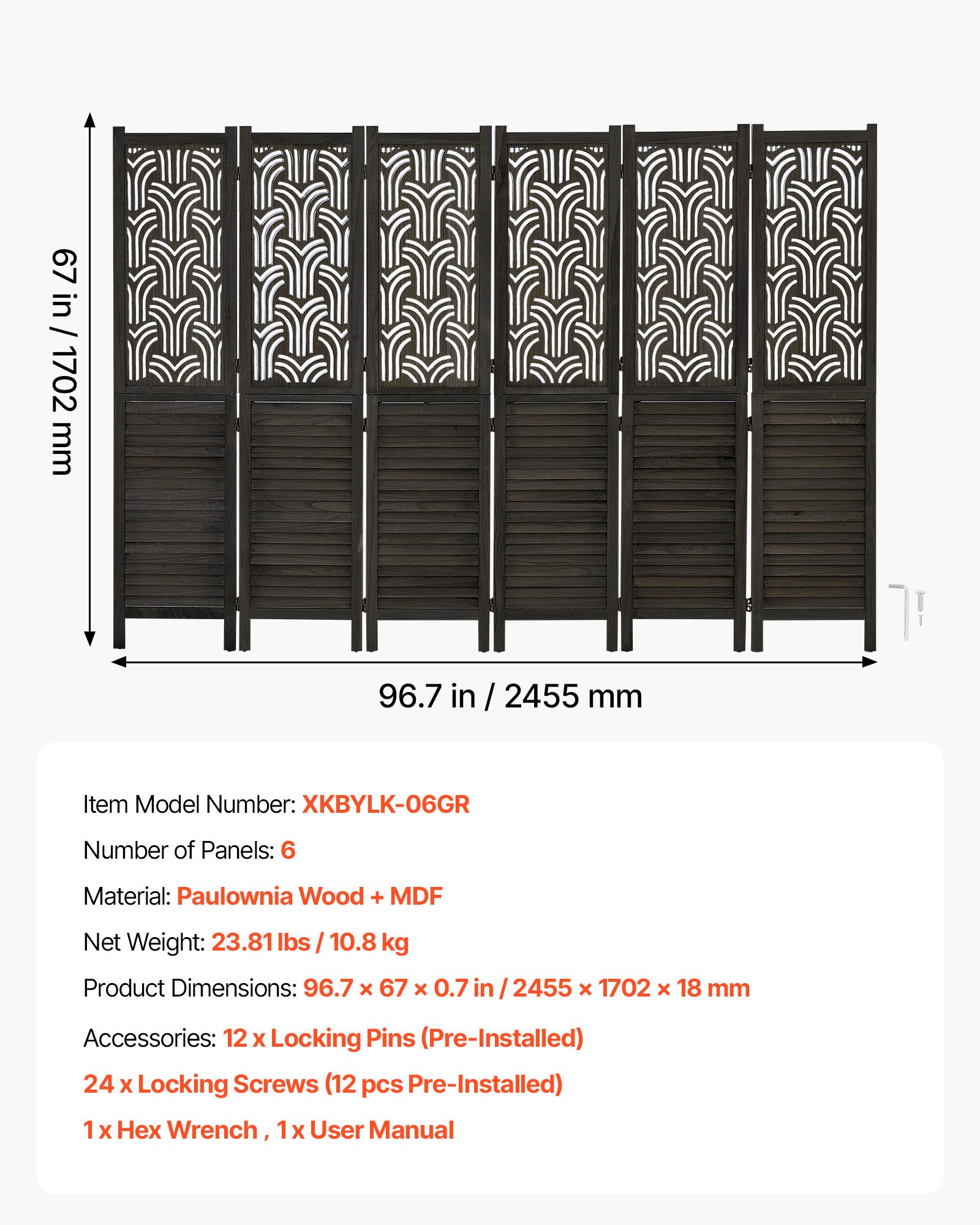 67 in / 1702 mm

96.7 in / 2455 mm

Item Model Number: XKBYLK-06GR

Number of Panels: 6

Material: Paulownia Wood + MDF

Net Weight: 23.81 lbs / 10.8 kg

Product Dimensions: 96.7 × 67 × 0.7 in / 2455 × 1702 × 18 mm

Accessories: 12 x Locking Pins (Pre-Installed)

24 x Locking Screws (12 pcs Pre-Installed)

1 x Hex Wrench , 1 x User Manual